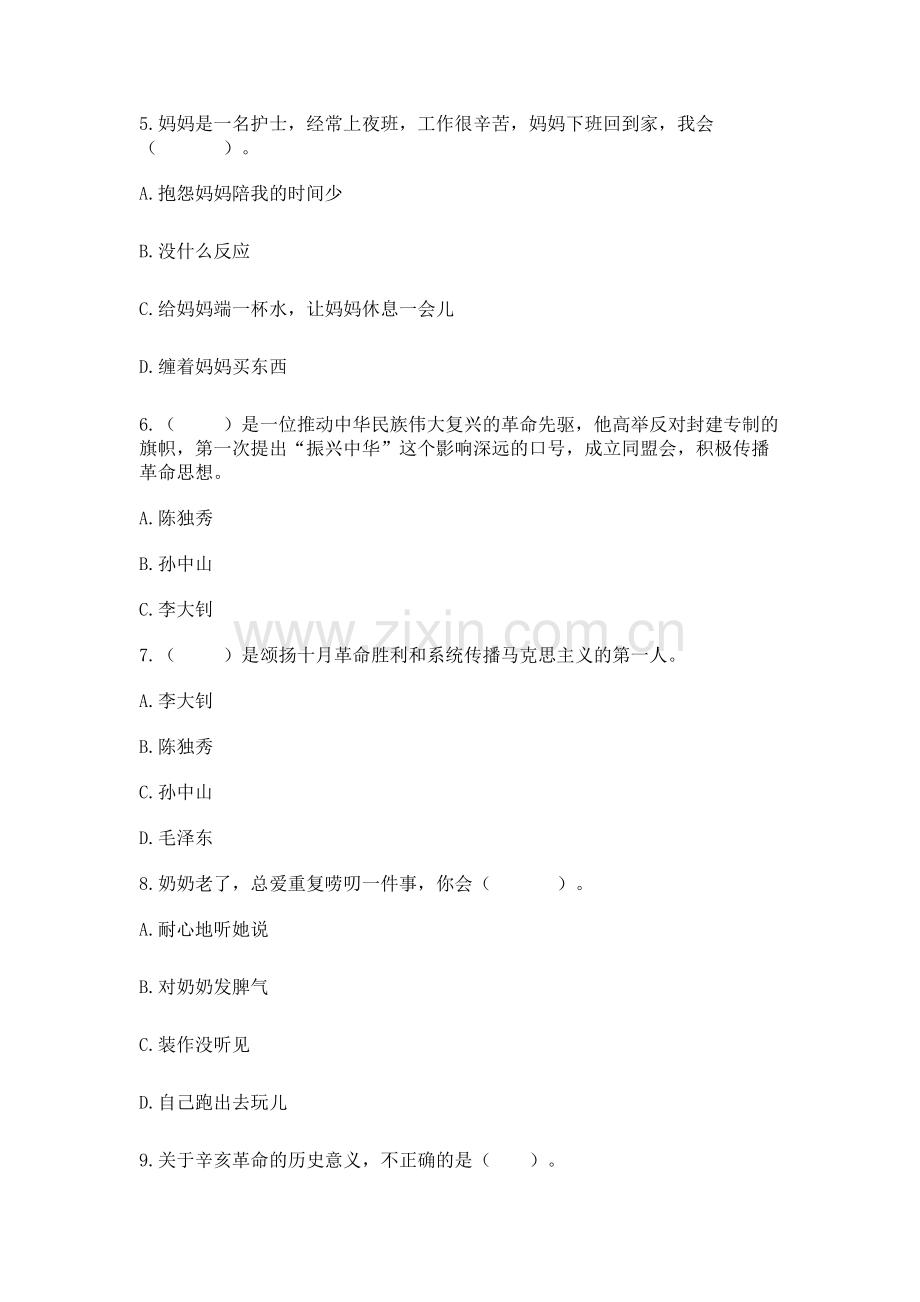 5.妈妈是一名护士，经常上夜班，工作很辛苦，妈妈下班回到家，我会（　　）。

A.抱怨妈妈陪我的时间少

B.没什么反应

C.给妈妈端一杯水，让妈妈休息一会儿

D.缠着妈妈买东西

6.（　　）是一位推动中华民族伟大复兴的革命先驱，他高举反对封建专制的旗帜，第一次提出“振兴中华”这个影响深远的口号，成立同盟会，积极传播革命思想。

A.陈独秀

B.孙中山

C.李大钊

www.zixin.com.cn

7.（　　）是颂扬十月革命胜利和系统传播马克思主义的第一人。

A.李大钊

B.陈独秀

C.孙中山

D.毛泽东

8.奶奶老了，总爱重复唠叨一件事，你会（　　）。

A.耐心地听她说

B.对奶奶发脾气

C.装作没听见

D.自己跑出去玩儿

9.关于辛亥革命的历史意义，不正确的是（　　）。